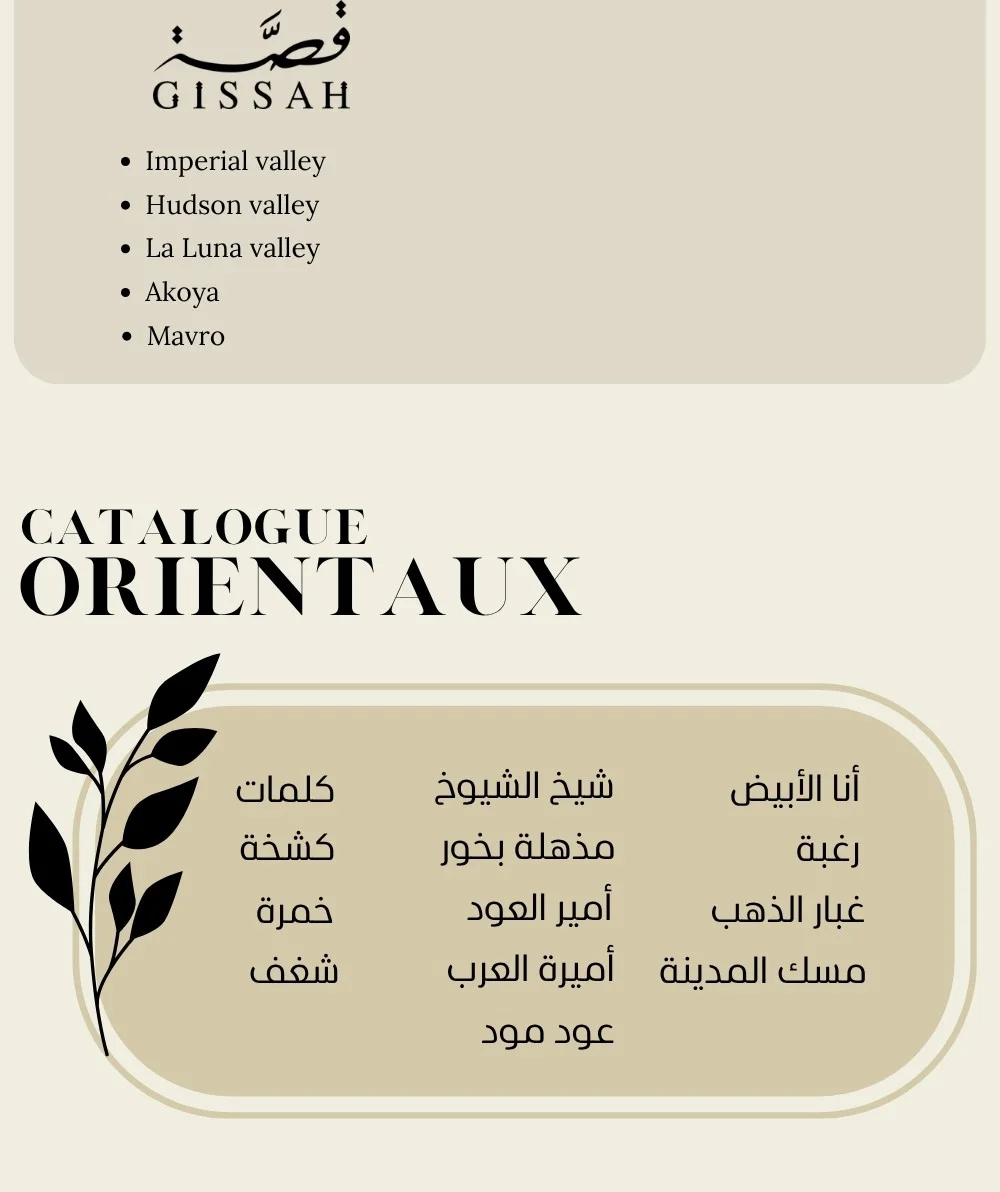 قصّة
GISSAH

- Imperial valley
- Hudson valley
- La Luna valley
- Akoya
- Mavro

CATALOGUE
ORIENTAUX

أنا الأبيض
رغبة
غبار الذهب
مسك المدينة

شيخ الشيوخ
مذهلة بخور
أمير العود
أميرة العرب
عود مود

كلمات
كشخة
خمرة
شغف